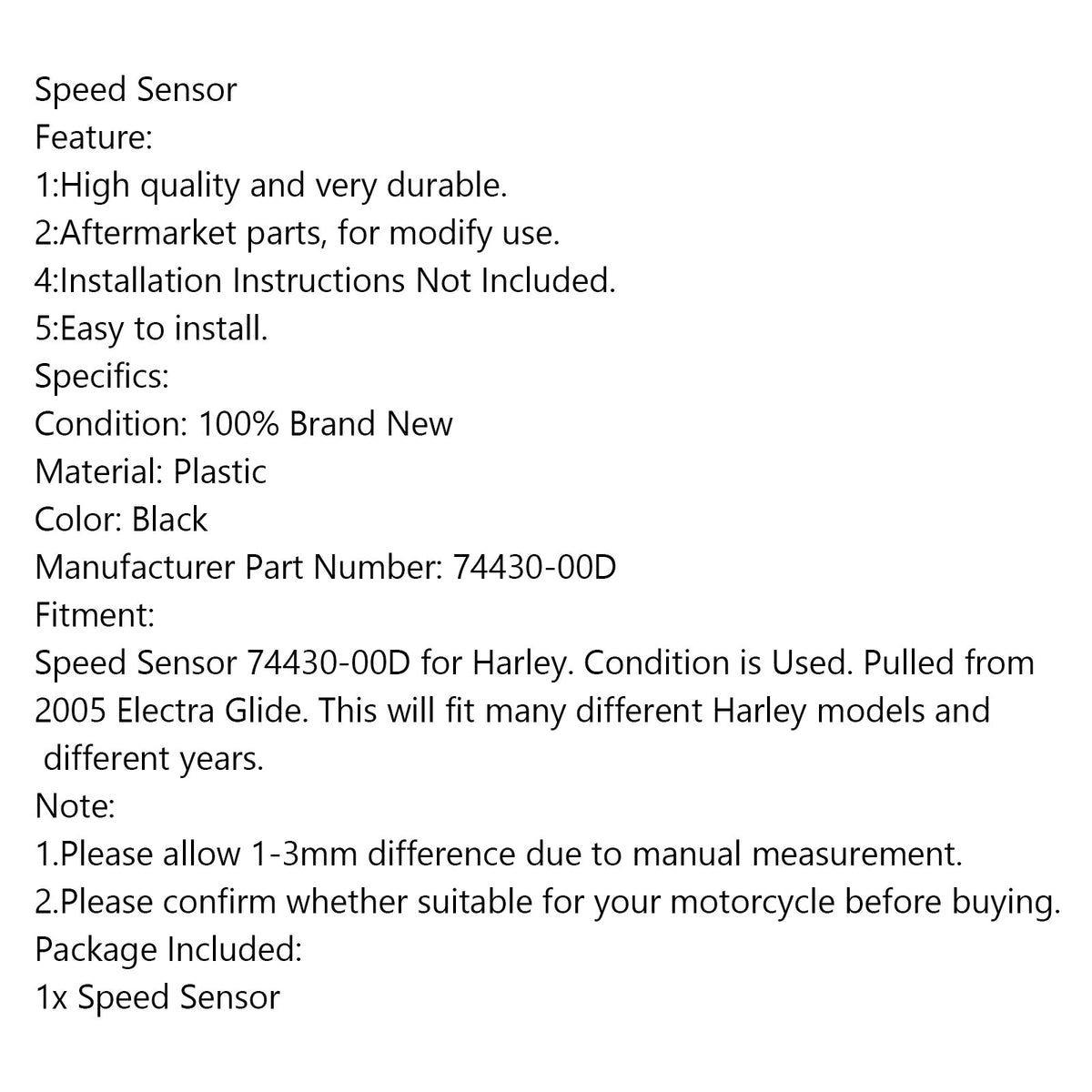 Speed Sensor
Feature:
1:High quality and very durable.
2:Aftermarket parts, for modify use.
4:Installation Instructions Not Included.
5:Easy to install.
Specifics:
Condition: 100% Brand New
Material: Plastic
Color: Black
Manufacturer Part Number: 74430-00D
Fitment:
Speed Sensor 74430-00D for Harley. Condition is Used. Pulled from 2005 Electra Glide. This will fit many different Harley models and different years.
Note:
1.Please allow 1-3mm difference due to manual measurement.
2.Please confirm whether suitable for your motorcycle before buying.
Package Included:
1x Speed Sensor